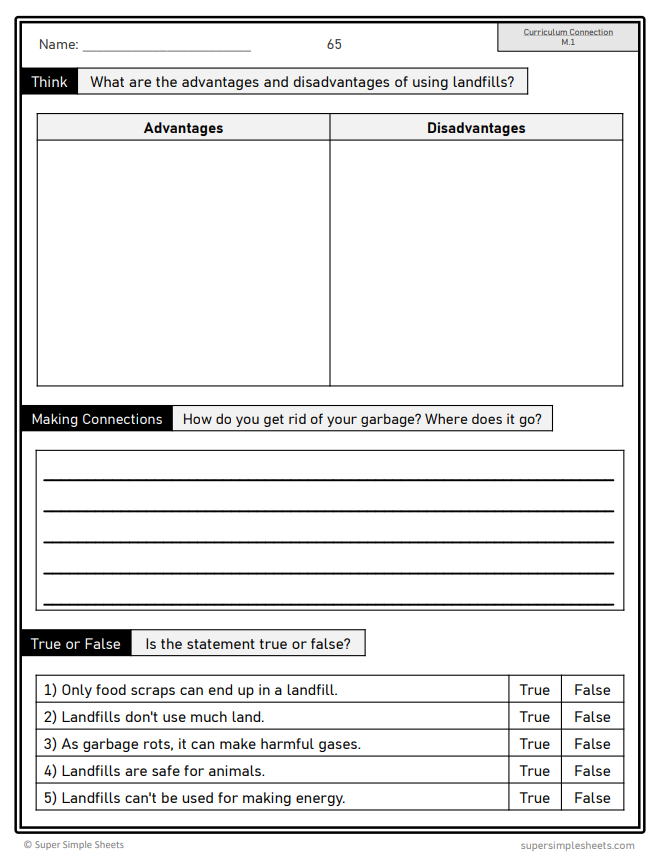 Name: ______________________ 65

Curriculum Connection
M.1

Think What are the advantages and disadvantages of using landfills?

| Advantages | Disadvantages |
|---|---|
| | |

Making Connections How do you get rid of your garbage? Where does it go?

True or False Is the statement true or false?

| | | |
|---|---|---|
| 1) Only food scraps can end up in a landfill. | True | False |
| 2) Landfills don't use much land. | True | False |
| 3) As garbage rots, it can make harmful gases. | True | False |
| 4) Landfills are safe for animals. | True | False |
| 5) Landfills can't be used for making energy. | True | False |

© Super Simple Sheets supersimplesheets.com